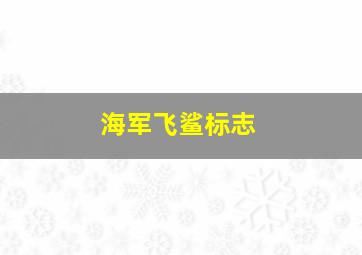 海军飞鲨标志